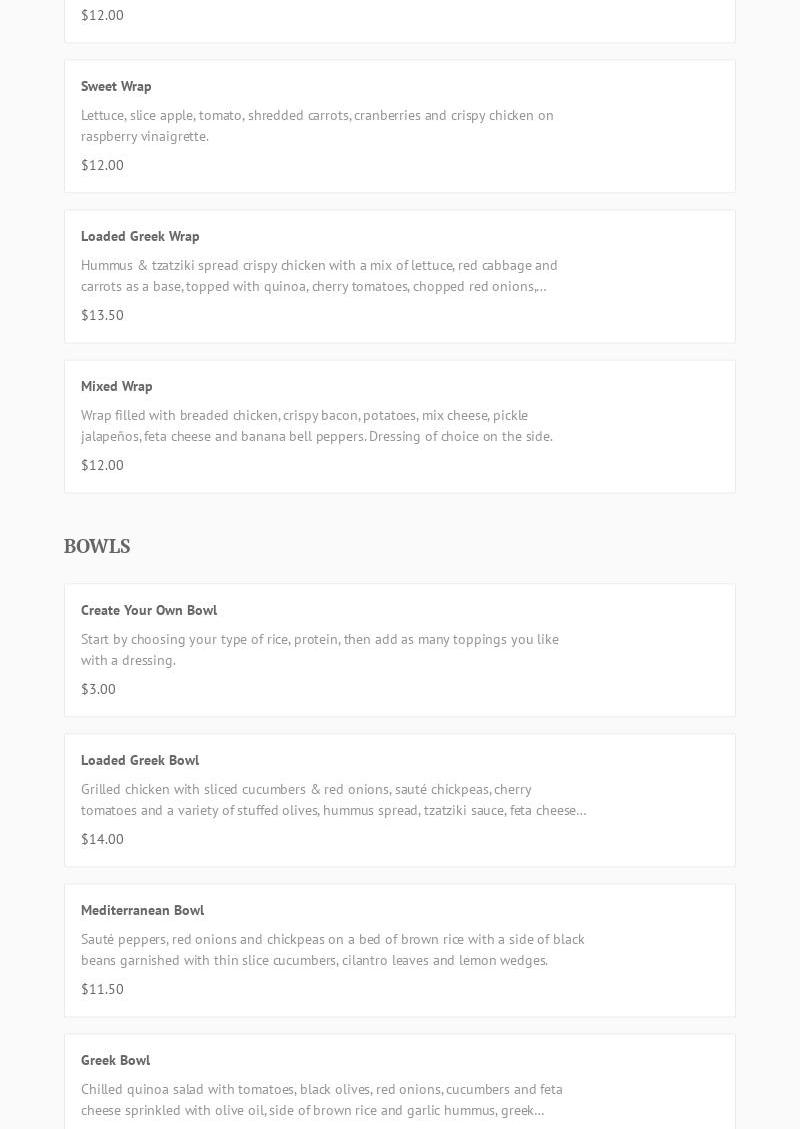 $12.00

Sweet Wrap

Lettuce, slice apple, tomato, shredded carrots, cranberries and crispy chicken on raspberry vinaigrette.

$12.00

Loaded Greek Wrap

Hummus & tzatziki spread crispy chicken with a mix of lettuce, red cabbage and carrots as a base, topped with quinoa, cherry tomatoes, chopped red onions,...

$13.50

Mixed Wrap

Wrap filled with breaded chicken, crispy bacon, potatoes, mix cheese, pickle jalapeños, feta cheese and banana bell peppers. Dressing of choice on the side.

$12.00

BOWLS

Create Your Own Bowl

Start by choosing your type of rice, protein, then add as many toppings you like with a dressing.

$3.00

Loaded Greek Bowl

Grilled chicken with sliced cucumbers & red onions, sauté chickpeas, cherry tomatoes and a variety of stuffed olives, hummus spread, tzatziki sauce, feta cheese...

$14.00

Mediterranean Bowl

Sauté peppers, red onions and chickpeas on a bed of brown rice with a side of black beans garnished with thin slice cucumbers, cilantro leaves and lemon wedges.

$11.50

Greek Bowl

Chilled quinoa salad with tomatoes, black olives, red onions, cucumbers and feta cheese sprinkled with olive oil, side of brown rice and garlic hummus, greek...